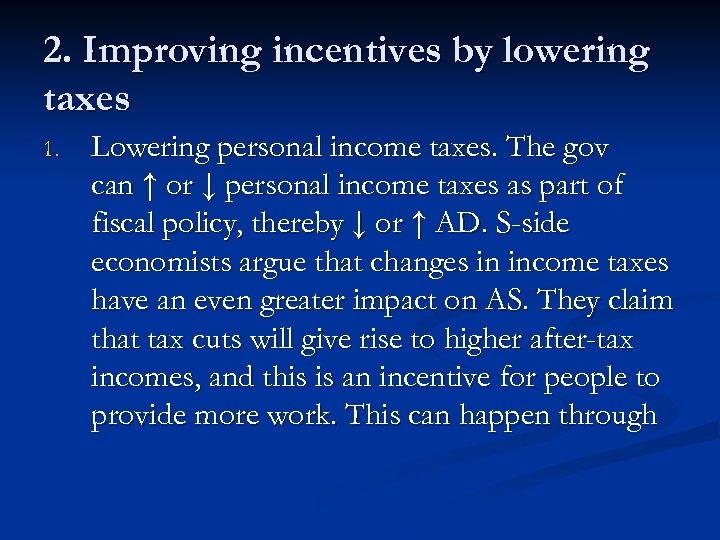 2. Improving incentives by lowering taxes

1. Lowering personal income taxes. The gov can ↑ or ↓ personal income taxes as part of fiscal policy, thereby ↓ or ↑ AD. S-side economists argue that changes in income taxes have an even greater impact on AS. They claim that tax cuts will give rise to higher after-tax incomes, and this is an incentive for people to provide more work. This can happen through